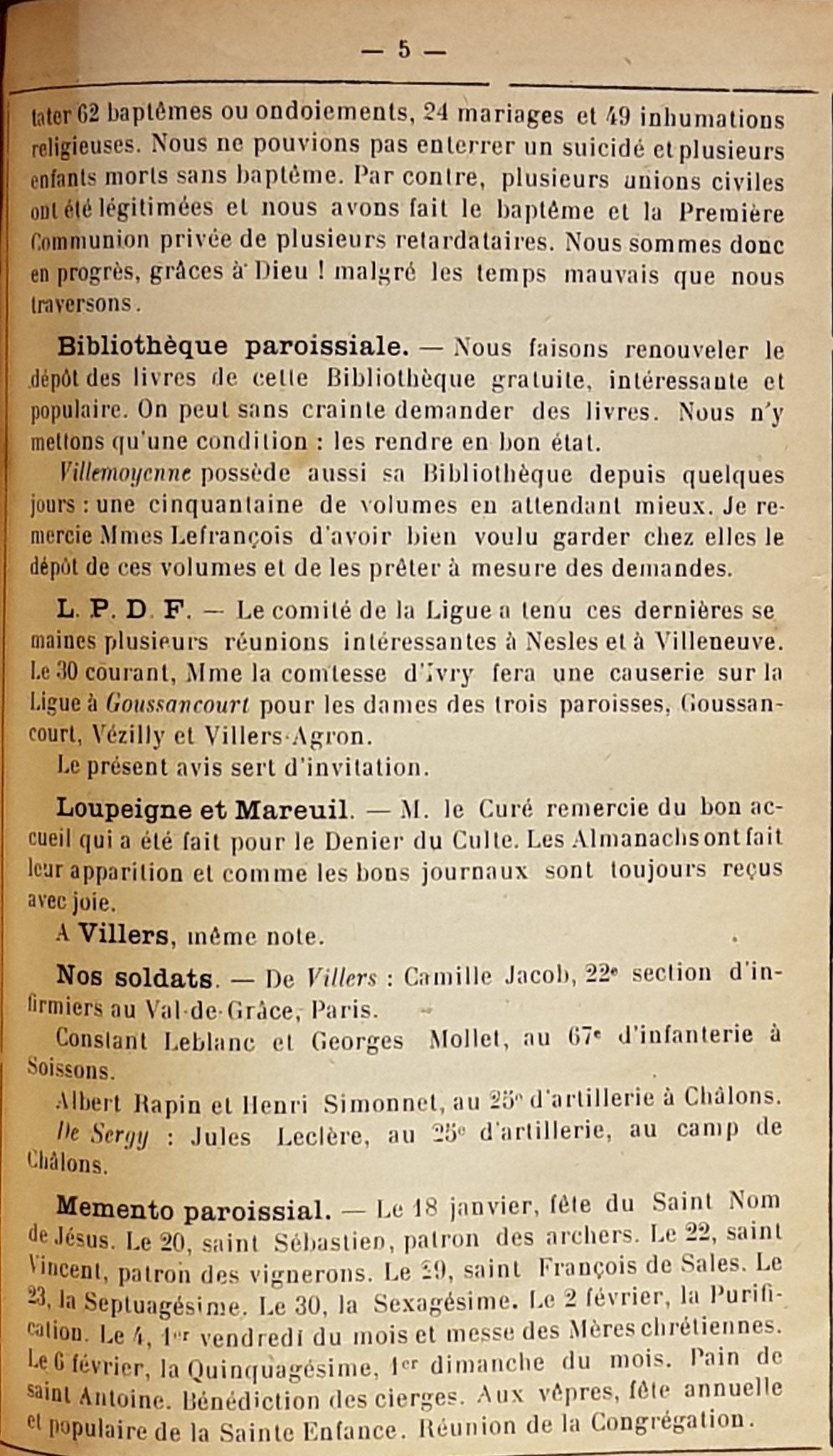 — 5 —

tater 62 baptêmes ou ondoiements, 24 mariages et 49 inhumations religieuses. Nous ne pouvions pas enterrer un suicidé et plusieurs enfants morts sans baptême. Par contre, plusieurs unions civiles ont été légitimées et nous avons fait le baptême et la Première Communion privée de plusieurs retardataires. Nous sommes donc en progrès, grâces à Dieu ! malgré les temps mauvais que nous traversons.

Bibliothèque paroissiale. — Nous faisons renouveler le dépôt des livres de cette Bibliothèque gratuite, intéressante et populaire. On peut sans crainte demander des livres. Nous n'y mettons qu'une condition : les rendre en bon état.

Villemoyenne possède aussi sa Bibliothèque depuis quelques jours : une cinquantaine de volumes en attendant mieux. Je remercie Mmes Lefrançois d'avoir bien voulu garder chez elles le dépôt de ces volumes et de les prêter à mesure des demandes.

L. P. D. F. — Le comité de la Ligue a tenu ces dernières semaines plusieurs réunions intéressantes à Nesles et à Villeneuve. Le 30 courant, Mme la comtesse d'Ivry fera une causerie sur la Ligue à Goussancourt pour les dames des trois paroisses, Goussancourt, Vézilly et Villers-Agron.

Le présent avis sert d'invitation.

Loupeigne et Mareuil. — M. le Curé remercie du bon accueil qui a été fait pour le Denier du Culte. Les Almanachs ont fait leur apparition et comme les bons journaux sont toujours reçus avec joie.

A Villers, même note.

Nos soldats. — De Villers : Camille Jacob, 22e section d'infirmiers au Val-de-Grâce, Paris.

Constant Leblanc et Georges Mollet, au 67e d'infanterie à Soissons.

Albert Rapin et Henri Simonnet, au 25e d'artillerie à Châlons.

De Sergy : Jules Leclère, au 25e d'artillerie, au camp de Châlons.

Memento paroissial. — Le 18 janvier, fête du Saint Nom de Jésus. Le 20, saint Sébastien, patron des archers. Le 22, saint Vincent, patron des vignerons. Le 29, saint François de Sales. Le 23, la Septuagésime. Le 30, la Sexagésime. Le 2 février, la Purification. Le 4, 1er vendredi du mois et messe des Mères chrétiennes. Le 6 février, la Quinquagésime, 1er dimanche du mois. Pain de saint Antoine. Bénédiction des cierges. Aux vêpres, fête annuelle et populaire de la Sainte Enfance. Réunion de la Congrégation.